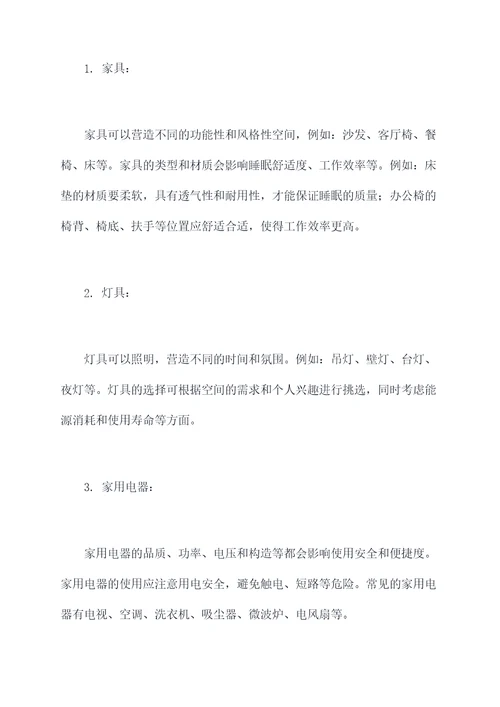 1. 家具：

家具可以营造不同的功能性和风格性空间，例如：沙发、客厅椅、餐椅、床等。家具的类型和材质会影响睡眠舒适度、工作效率等。例如：床垫的材质要柔软，具有透气性和耐用性，才能保证睡眠的质量；办公椅的椅背、椅底、扶手等位置应舒适合适，使得工作效率更高。

2. 灯具：

灯具可以照明，营造不同的时间和氛围。例如：吊灯、壁灯、台灯、夜灯等。灯具的选择可根据空间的需求和个人兴趣进行挑选，同时考虑能源消耗和使用寿命等方面。

3. 家用电器：

家用电器的品质、功率、电压和构造等都会影响使用安全和便捷度。家用电器的使用应注意用电安全，避免触电、短路等危险。常见的家用电器有电视、空调、洗衣机、吸尘器、微波炉、电风扇等。